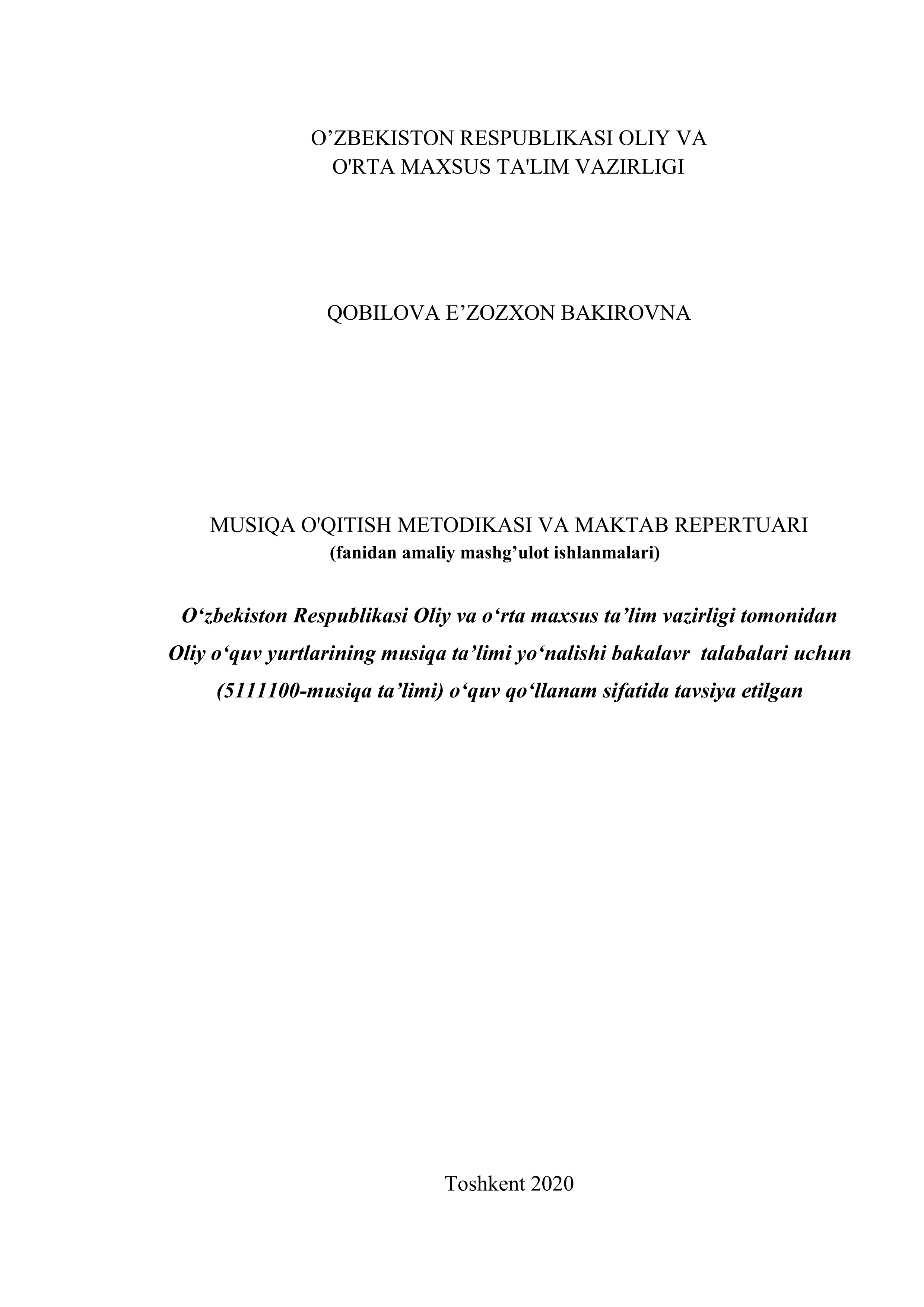 O’ZBEKISTON RESPUBLIKASI OLIY VA
O'RTA MAXSUS TA'LIM VAZIRLIGI

QOBILOVA E’ZOZXON BAKIROVNA

MUSIQA O'QITISH METODIKASI VA MAKTAB REPERTUARI
(fanidan amaliy mashg’ulot ishlanmalari)

O‘zbekiston Respublikasi Oliy va o‘rta maxsus ta’lim vazirligi tomonidan Oliy o‘quv yurtlarining musiqa ta’limi yo‘nalishi bakalavr talabalari uchun (5111100-musiqa ta’limi) o‘quv qo‘llanam sifatida tavsiya etilgan

Toshkent 2020